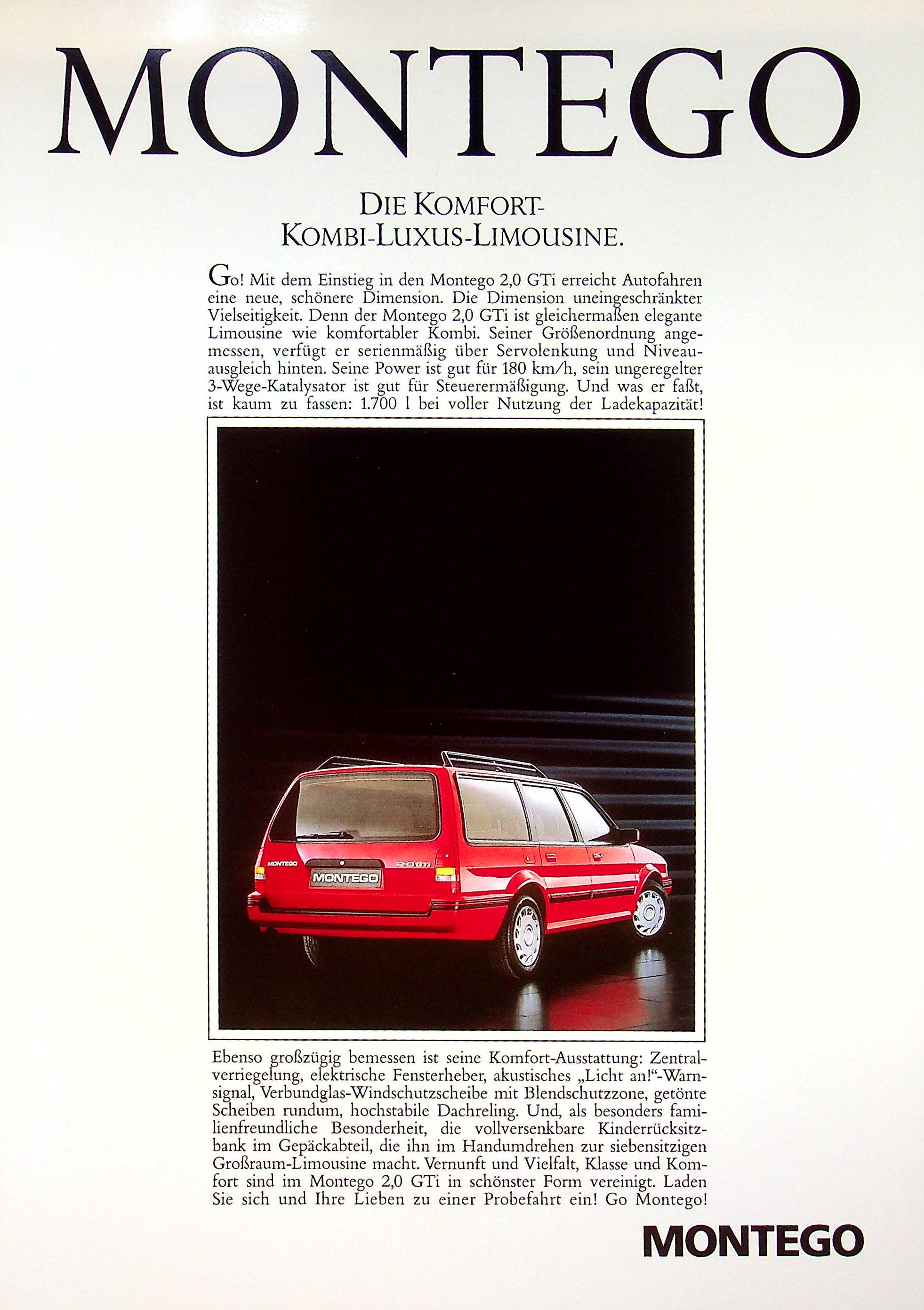 MONTEGO

DIE KOMFORT-KOMBI-LUXUS-LIMOUSINE.

Go! Mit dem Einstieg in den Montego 2,0 GTi erreicht Autofahren eine neue, schönere Dimension. Die Dimension uneingeschränkter Vielseitigkeit. Denn der Montego 2,0 GTi ist gleichermaßen elegante Limousine wie komfortabler Kombi. Seiner Größenordnung angemessen, verfügt er serienmäßig über Servolenkung und Niveauausgleich hinten. Seine Power ist gut für 180 km/h, sein ungeregelter 3-Wege-Katalysator ist gut für Steuerermäßigung. Und was er faßt, ist kaum zu fassen: 1.700 l bei voller Nutzung der Ladekapazität!

MONTEGO
MONTEGO
2.0 GTi

Ebenso großzügig bemessen ist seine Komfort-Ausstattung: Zentralverriegelung, elektrische Fensterheber, akustisches „Licht an!"-Warnsignal, Verbundglas-Windschutzscheibe mit Blendschutzzone, getönte Scheiben rundum, hochstabile Dachreling. Und, als besonders familienfreundliche Besonderheit, die vollversenkbare Kinderrücksitzbank im Gepäckabteil, die ihn im Handumdrehen zur siebensitzigen Großraum-Limousine macht. Vernunft und Vielfalt, Klasse und Komfort sind im Montego 2,0 GTi in schönster Form vereinigt. Laden Sie sich und Ihre Lieben zu einer Probefahrt ein! Go Montego!

MONTEGO